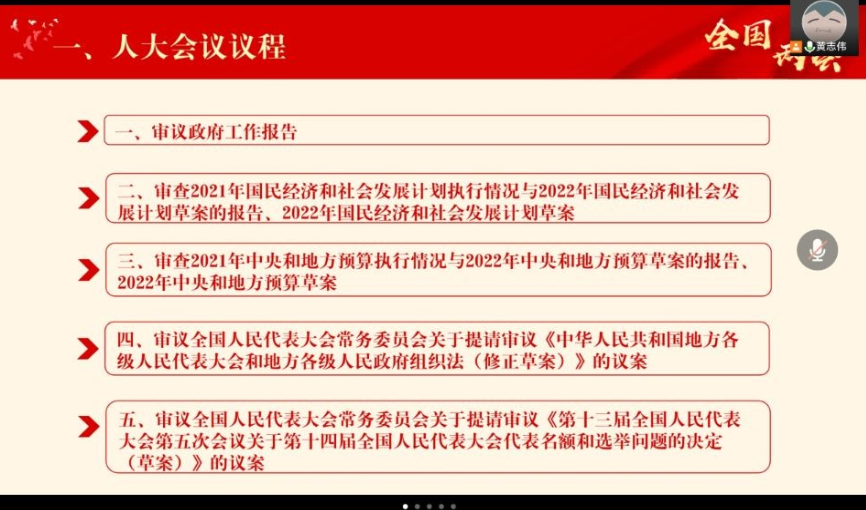 一、人大会议议程

全国两会

黄志伟

一、审议政府工作报告

二、审查2021年国民经济和社会发展计划执行情况与2022年国民经济和社会发展计划草案的报告、2022年国民经济和社会发展计划草案

三、审查2021年中央和地方预算执行情况与2022年中央和地方预算草案的报告、2022年中央和地方预算草案

四、审议全国人民代表大会常务委员会关于提请审议《中华人民共和国地方各级人民代表大会和地方各级人民政府组织法（修正草案）》的议案

五、审议全国人民代表大会常务委员会关于提请审议《第十三届全国人民代表大会第五次会议关于第十四届全国人民代表大会代表名额和选举问题的决定（草案）》的议案